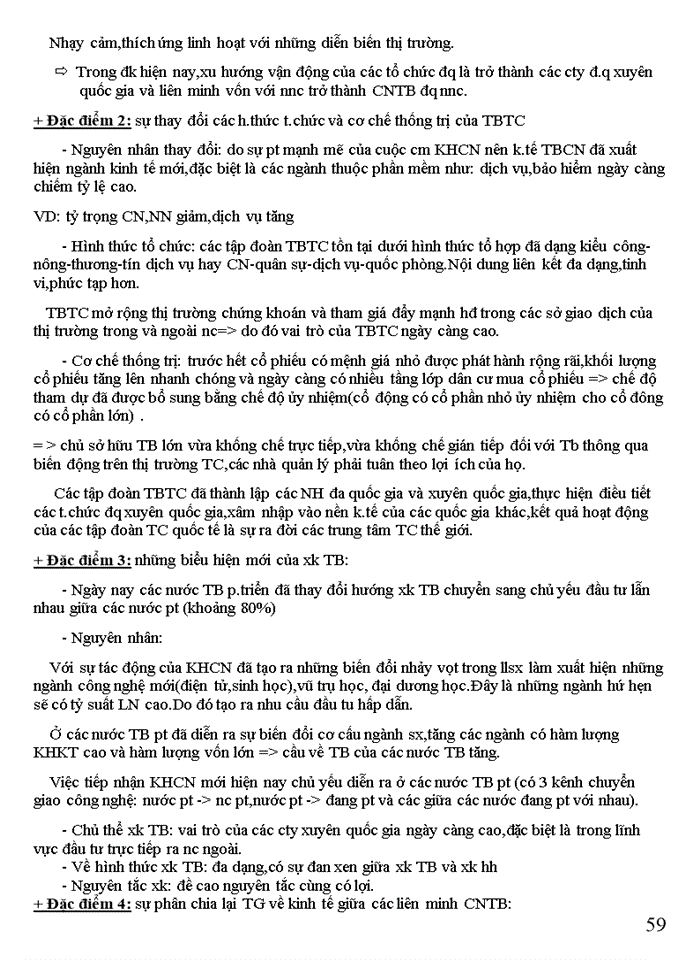 Nhạy cảm,thích ứng linh hoạt với những diễn biến thị trường.

⇨ Trong đk hiện nay,xu hướng vận động của các tổ chức đq là trở thành các cty đ.q xuyên quốc gia và liên minh vốn với nnc trở thành CNTB đq nnc.

+ Đặc điểm 2: sự thay đổi các h.thức t.chức và cơ chế thống trị của TBTC

- Nguyên nhân thay đổi: do sự pt mạnh mẽ của cuộc cm KHCN nên k.tế TBCN đã xuất hiện ngành kinh tế mới,đặc biệt là các ngành thuộc phần mềm như: dịch vụ,bảo hiểm ngày càng chiếm tỷ lệ cao.

VD: tỷ trọng CN,NN giảm,dịch vụ tăng

- Hình thức tổ chức: các tập đoàn TBTC tồn tại dưới hình thức tổ hợp đã dạng kiểu công-nông-thương-tín dịch vụ hay CN-quân sự-dịch vụ-quốc phòng.Nội dung liên kết đa dạng,tinh vi,phức tạp hơn.

TBTC mở rộng thị trường chứng khoán và tham giá đẩy mạnh hđ trong các sở giao dịch của thị trường trong và ngoài nc=> do đó vai trò của TBTC ngày càng cao.

- Cơ chế thống trị: trước hết cổ phiếu có mệnh giá nhỏ được phát hành rộng rãi,khối lượng cổ phiếu tăng lên nhanh chóng và ngày càng có nhiều tầng lớp dân cư mua cổ phiếu => chế độ tham dự đã được bổ sung bằng chế độ ủy nhiệm(cổ động có cổ phần nhỏ ủy nhiệm cho cổ đông có cổ phần lớn) .

= > chủ sở hữu TB lớn vừa khống chế trực tiếp,vừa khống chế gián tiếp đối với Tb thông qua biến động trên thị trường TC,các nhà quản lý phải tuân theo lợi ích của họ.

Các tập đoàn TBTC đã thành lập các NH đa quốc gia và xuyên quốc gia,thực hiện điều tiết các t.chức đq xuyên quốc gia,xâm nhập vào nền k.tế của các quốc gia khác,kết quả hoạt động của các tập đoàn TC quốc tế là sự ra đời các trung tâm TC thế giới.

+ Đặc điểm 3: những biểu hiện mới của xk TB:

- Ngày nay các nước TB p.triển đã thay đổi hướng xk TB chuyển sang chủ yếu đầu tư lẫn nhau giữa các nước pt (khoảng 80%)

- Nguyên nhân:

Với sự tác động của KHCN đã tạo ra những biến đổi nhảy vọt trong llsx làm xuất hiện những ngành công nghệ mới(điện tử,sinh học),vũ trụ học, đại dương học.Đây là những ngành hứ hẹn sẽ có tỷ suất LN cao.Do đó tạo ra nhu cầu đầu tư hấp dẫn.

Ở các nước TB pt đã diễn ra sự biến đổi cơ cấu ngành sx,tăng các ngành có hàm lượng KHKT cao và hàm lượng vốn lớn => cầu về TB của các nước TB tăng.

Việc tiếp nhận KHCN mới hiện nay chủ yếu diễn ra ở các nước TB pt (có 3 kênh chuyển giao công nghệ: nước pt -> nc pt,nước pt -> đang pt và các giữa các nước đang pt với nhau).

- Chủ thể xk TB: vai trò của các cty xuyên quốc gia ngày càng cao,đặc biệt là trong lĩnh vực đầu tư trực tiếp ra nc ngoài.
- Về hình thức xk TB: đa dạng,có sự đan xen giữa xk TB và xk hh
- Nguyên tắc xk: đề cao nguyên tắc cùng có lợi.
+ Đặc điểm 4: sự phân chia lại TG về kinh tế giữa các liên minh CNTB:

59